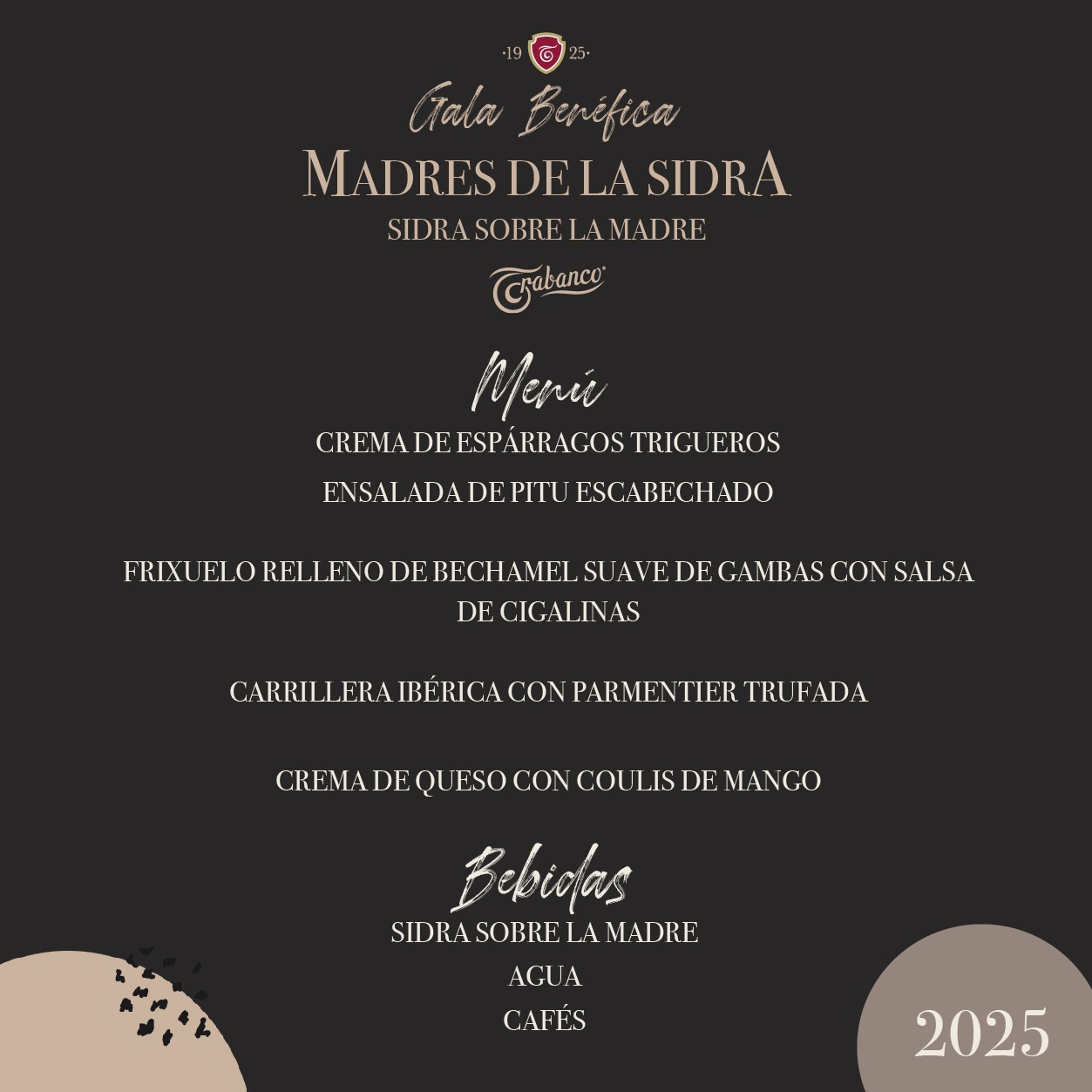 ·19 25·

Gala Benéfica

MADRES DE LA SIDRA

SIDRA SOBRE LA MADRE

Trabanco

Menú

CREMA DE ESPÁRRAGOS TRIGUEROS

ENSALADA DE PITU ESCABECHADO

FRIXUELO RELLENO DE BECHAMEL SUAVE DE GAMBAS CON SALSA DE CIGALINAS

CARRILLERA IBÉRICA CON PARMENTIER TRUFADA

CREMA DE QUESO CON COULIS DE MANGO

Bebidas

SIDRA SOBRE LA MADRE

AGUA

CAFÉS

2025